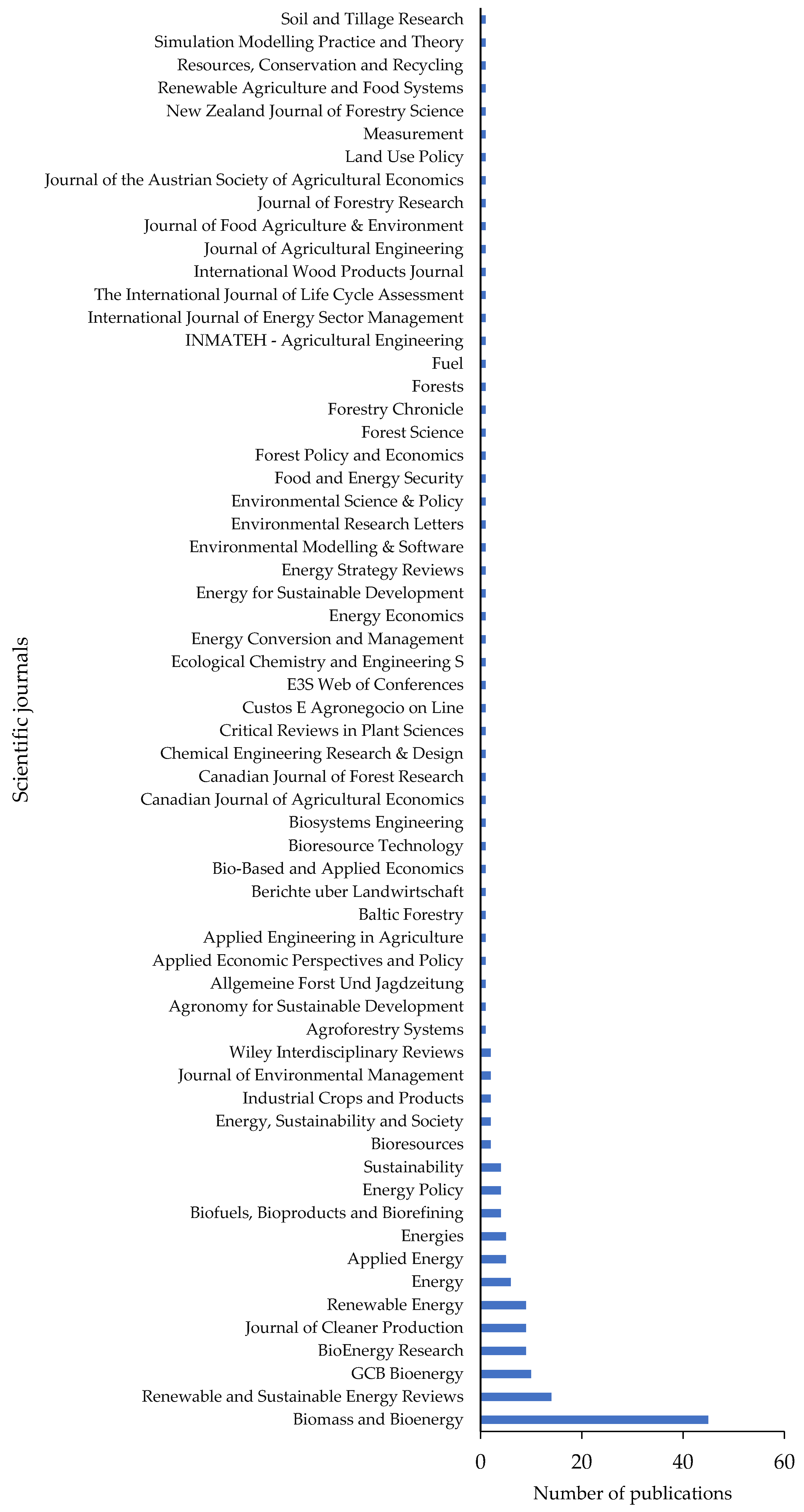 Scientific journals

Soil and Tillage Research
Simulation Modelling Practice and Theory
Resources, Conservation and Recycling
Renewable Agriculture and Food Systems
New Zealand Journal of Forestry Science
Measurement
Land Use Policy
Journal of the Austrian Society of Agricultural Economics
Journal of Forestry Research
Journal of Food Agriculture & Environment
Journal of Agricultural Engineering
International Wood Products Journal
The International Journal of Life Cycle Assessment
International Journal of Energy Sector Management
INMATEH - Agricultural Engineering
Fuel
Forests
Forestry Chronicle
Forest Science
Forest Policy and Economics
Food and Energy Security
Environmental Science & Policy
Environmental Research Letters
Environmental Modelling & Software
Energy Strategy Reviews
Energy for Sustainable Development
Energy Economics
Energy Conversion and Management
Ecological Chemistry and Engineering S
E3S Web of Conferences
Custos E Agronegocio on Line
Critical Reviews in Plant Sciences
Chemical Engineering Research & Design
Canadian Journal of Forest Research
Canadian Journal of Agricultural Economics
Biosystems Engineering
Bioresource Technology
Bio-Based and Applied Economics
Berichte uber Landwirtschaft
Baltic Forestry
Applied Engineering in Agriculture
Applied Economic Perspectives and Policy
Allgemeine Forst Und Jagdzeitung
Agronomy for Sustainable Development
Agroforestry Systems
Wiley Interdisciplinary Reviews
Journal of Environmental Management
Industrial Crops and Products
Energy, Sustainability and Society
Bioresources
Sustainability
Energy Policy
Biofuels, Bioproducts and Biorefining
Energies
Applied Energy
Energy
Renewable Energy
Journal of Cleaner Production
BioEnergy Research
GCB Bioenergy
Renewable and Sustainable Energy Reviews
Biomass and Bioenergy

0
20
40
60
Number of publications